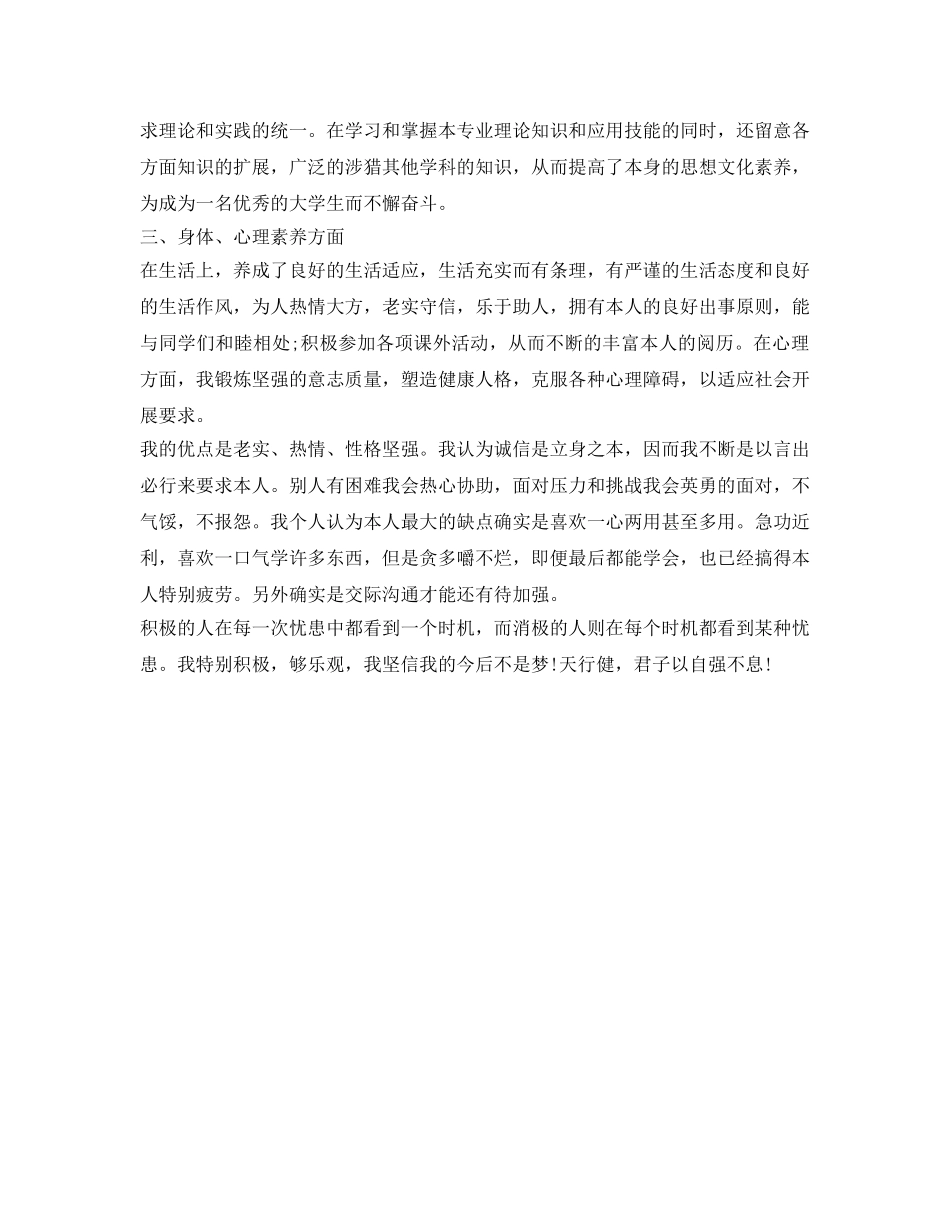 求理论和实践的统一。在学习和掌握本专业理论知识和应用技能的同时，还留意各方面知识的扩展，广泛的涉猎其他学科的知识，从而提高了本身的思想文化素养，为成为一名优秀的大学生而不懈奋斗。

三、身体、心理素养方面

在生活上，养成了良好的生活适应，生活充实而有条理，有严谨的生活态度和良好的生活作风，为人热情大方，老实守信，乐于助人，拥有本人的良好出事原则，能与同学们和睦相处;积极参加各项课外活动，从而不断的丰富本人的阅历。在心理方面，我锻炼坚强的意志质量，塑造健康人格，克服各种心理障碍，以适应社会开展要求。

我的优点是老实、热情、性格坚强。我认为诚信是立身之本，因而我不断是以言出必行来要求本人。别人有困难我会热心协助，面对压力和挑战我会英勇的面对，不气馁，不报怨。我个人认为本人最大的缺点确实是喜欢一心两用甚至多用。急功近利，喜欢一口气学许多东西，但是贪多嚼不烂，即便最后都能学会，也已经搞得本人特别疲劳。另外确实是交际沟通才能还有待加强。

积极的人在每一次忧患中都看到一个时机，而消极的人则在每个时机都看到某种忧患。我特别积极，够乐观，我坚信我的今后不是梦!天行健，君子以自强不息!